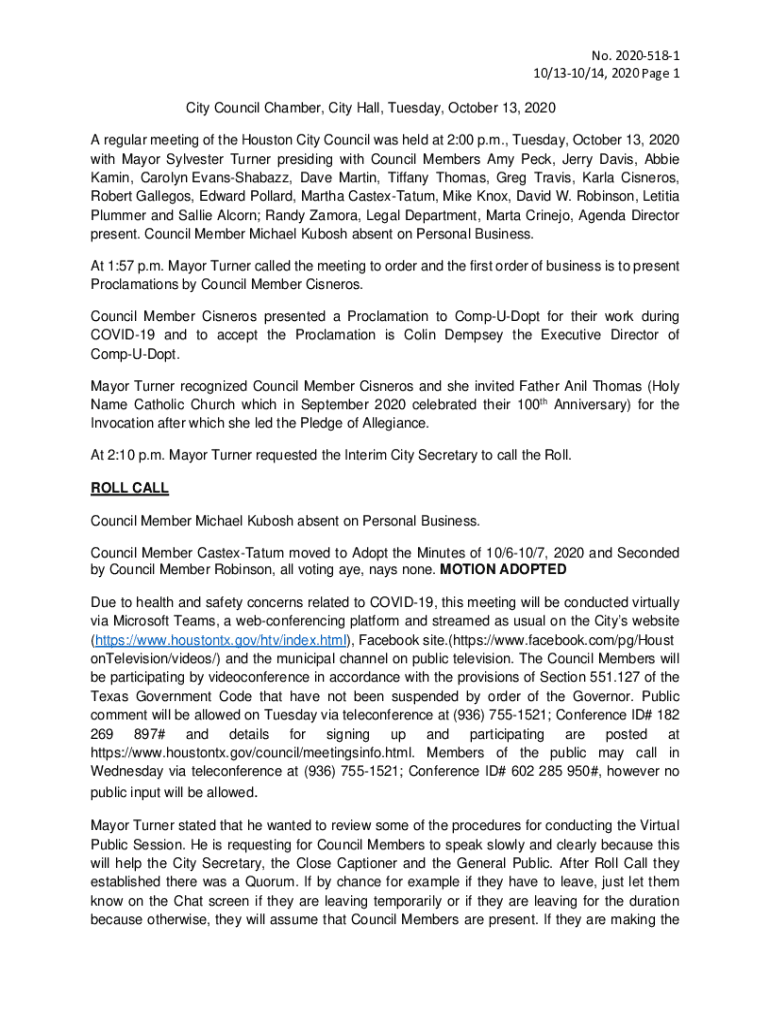 No. 2020-518-1
10/13-10/14, 2020 Page 1

City Council Chamber, City Hall, Tuesday, October 13, 2020

A regular meeting of the Houston City Council was held at 2:00 p.m., Tuesday, October 13, 2020 with Mayor Sylvester Turner presiding with Council Members Amy Peck, Jerry Davis, Abbie Kamin, Carolyn Evans-Shabazz, Dave Martin, Tiffany Thomas, Greg Travis, Karla Cisneros, Robert Gallegos, Edward Pollard, Martha Castex-Tatum, Mike Knox, David W. Robinson, Letitia Plummer and Sallie Alcorn; Randy Zamora, Legal Department, Marta Crinejo, Agenda Director present. Council Member Michael Kubosh absent on Personal Business.

At 1:57 p.m. Mayor Turner called the meeting to order and the first order of business is to present Proclamations by Council Member Cisneros.

Council Member Cisneros presented a Proclamation to Comp-U-Dopt for their work during COVID-19 and to accept the Proclamation is Colin Dempsey the Executive Director of Comp-U-Dopt.

Mayor Turner recognized Council Member Cisneros and she invited Father Anil Thomas (Holy Name Catholic Church which in September 2020 celebrated their 100$^{th}$ Anniversary) for the Invocation after which she led the Pledge of Allegiance.

At 2:10 p.m. Mayor Turner requested the Interim City Secretary to call the Roll.

ROLL CALL

Council Member Michael Kubosh absent on Personal Business.

Council Member Castex-Tatum moved to Adopt the Minutes of 10/6-10/7, 2020 and Seconded by Council Member Robinson, all voting aye, nays none. MOTION ADOPTED

Due to health and safety concerns related to COVID-19, this meeting will be conducted virtually via Microsoft Teams, a web-conferencing platform and streamed as usual on the City's website (https://www.houstontx.gov/htv/index.html), Facebook site.(https://www.facebook.com/pg/HoustonTelevision/videos/) and the municipal channel on public television. The Council Members will be participating by videoconference in accordance with the provisions of Section 551.127 of the Texas Government Code that have not been suspended by order of the Governor. Public comment will be allowed on Tuesday via teleconference at (936) 755-1521; Conference ID# 182 269 897# and details for signing up and participating are posted at https://www.houstontx.gov/council/meetingsinfo.html. Members of the public may call in Wednesday via teleconference at (936) 755-1521; Conference ID# 602 285 950#, however no public input will be allowed.

Mayor Turner stated that he wanted to review some of the procedures for conducting the Virtual Public Session. He is requesting for Council Members to speak slowly and clearly because this will help the City Secretary, the Close Captioner and the General Public. After Roll Call they established there was a Quorum. If by chance for example if they have to leave, just let them know on the Chat screen if they are leaving temporarily or if they are leaving for the duration because otherwise, they will assume that Council Members are present. If they are making the